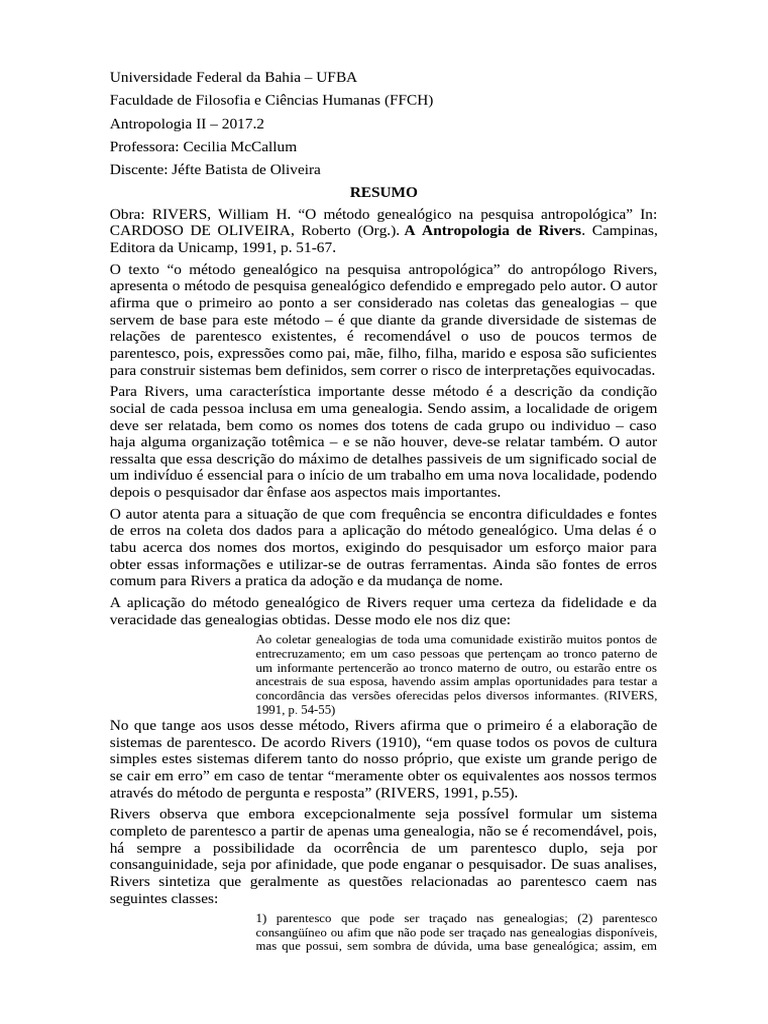 Universidade Federal da Bahia – UFBA

Faculdade de Filosofia e Ciências Humanas (FFCH)

Antropologia II – 2017.2

Professora: Cecilia McCallum

Discente: Jéfte Batista de Oliveira

RESUMO

Obra: RIVERS, William H. "O método genealógico na pesquisa antropológica" In: CARDOSO DE OLIVEIRA, Roberto (Org.). A Antropologia de Rivers. Campinas, Editora da Unicamp, 1991, p. 51-67.

O texto "o método genealógico na pesquisa antropológica" do antropólogo Rivers, apresenta o método de pesquisa genealógico defendido e empregado pelo autor. O autor afirma que o primeiro ao ponto a ser considerado nas coletas das genealogias – que servem de base para este método – é que diante da grande diversidade de sistemas de relações de parentesco existentes, é recomendável o uso de poucos termos de parentesco, pois, expressões como pai, mãe, filho, filha, marido e esposa são suficientes para construir sistemas bem definidos, sem correr o risco de interpretações equivocadas.

Para Rivers, uma característica importante desse método é a descrição da condição social de cada pessoa inclusa em uma genealogia. Sendo assim, a localidade de origem deve ser relatada, bem como os nomes dos totens de cada grupo ou individuo – caso haja alguma organização totêmica – e se não houver, deve-se relatar também. O autor ressalta que essa descrição do máximo de detalhes passiveis de um significado social de um indivíduo é essencial para o início de um trabalho em uma nova localidade, podendo depois o pesquisador dar ênfase aos aspectos mais importantes.

O autor atenta para a situação de que com frequência se encontra dificuldades e fontes de erros na coleta dos dados para a aplicação do método genealógico. Uma delas é o tabu acerca dos nomes dos mortos, exigindo do pesquisador um esforço maior para obter essas informações e utilizar-se de outras ferramentas. Ainda são fontes de erros comum para Rivers a pratica da adoção e da mudança de nome.

A aplicação do método genealógico de Rivers requer uma certeza da fidelidade e da veracidade das genealogias obtidas. Desse modo ele nos diz que:

Ao coletar genealogias de toda uma comunidade existirão muitos pontos de entrecruzamento; em um caso pessoas que pertençam ao tronco paterno de um informante pertencerão ao tronco materno de outro, ou estarão entre os ancestrais de sua esposa, havendo assim amplas oportunidades para testar a concordância das versões oferecidas pelos diversos informantes. (RIVERS, 1991, p. 54-55)

No que tange aos usos desse método, Rivers afirma que o primeiro é a elaboração de sistemas de parentesco. De acordo Rivers (1910), "em quase todos os povos de cultura simples estes sistemas diferem tanto do nosso próprio, que existe um grande perigo de se cair em erro" em caso de tentar "meramente obter os equivalentes aos nossos termos através do método de pergunta e resposta" (RIVERS, 1991, p.55).

Rivers observa que embora excepcionalmente seja possível formular um sistema completo de parentesco a partir de apenas uma genealogia, não se é recomendável, pois, há sempre a possibilidade da ocorrência de um parentesco duplo, seja por consanguinidade, seja por afinidade, que pode enganar o pesquisador. De suas analises, Rivers sintetiza que geralmente as questões relacionadas ao parentesco caem nas seguintes classes:

1) parentesco que pode ser traçado nas genealogias; (2) parentesco consangüíneo ou afim que não pode ser traçado nas genealogias disponíveis, mas que possui, sem sombra de dúvida, uma base genealógica; assim, em